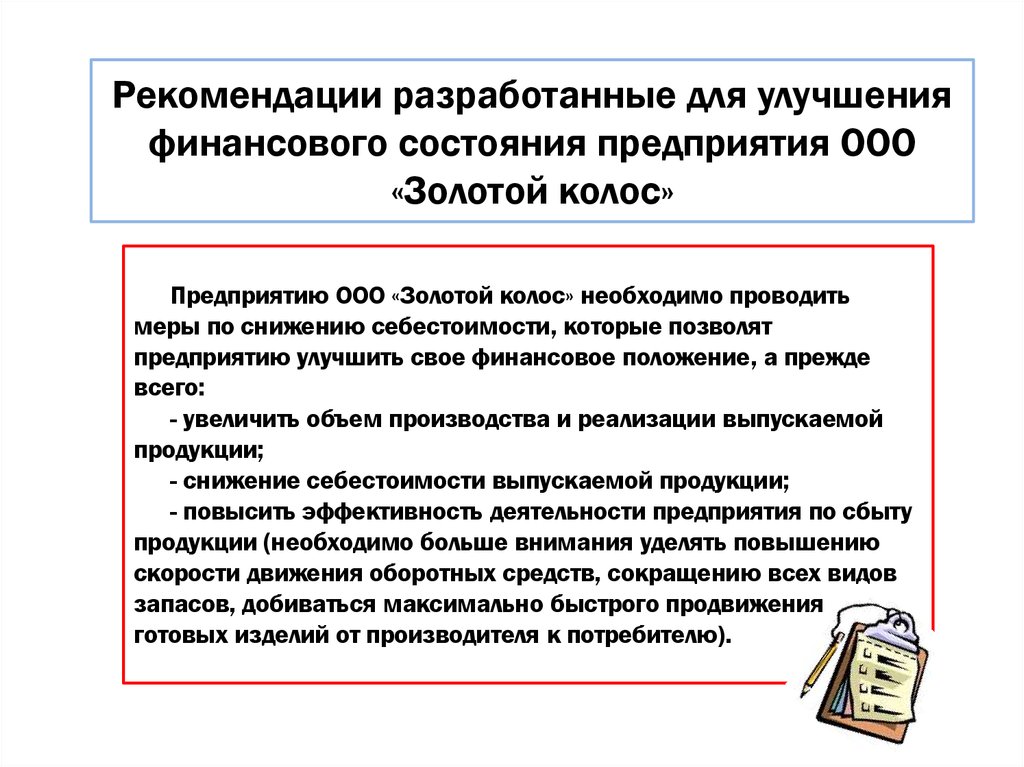 Рекомендации разработанные для улучшения финансового состояния предприятия ООО «Золотой колос»

Предприятию ООО «Золотой колос» необходимо проводить меры по снижению себестоимости, которые позволят предприятию улучшить свое финансовое положение, а прежде всего:

- увеличить объем производства и реализации выпускаемой продукции;

- снижение себестоимости выпускаемой продукции;

- повысить эффективность деятельности предприятия по сбыту продукции (необходимо больше внимания уделять повышению скорости движения оборотных средств, сокращению всех видов запасов, добиваться максимально быстрого продвижения готовых изделий от производителя к потребителю).